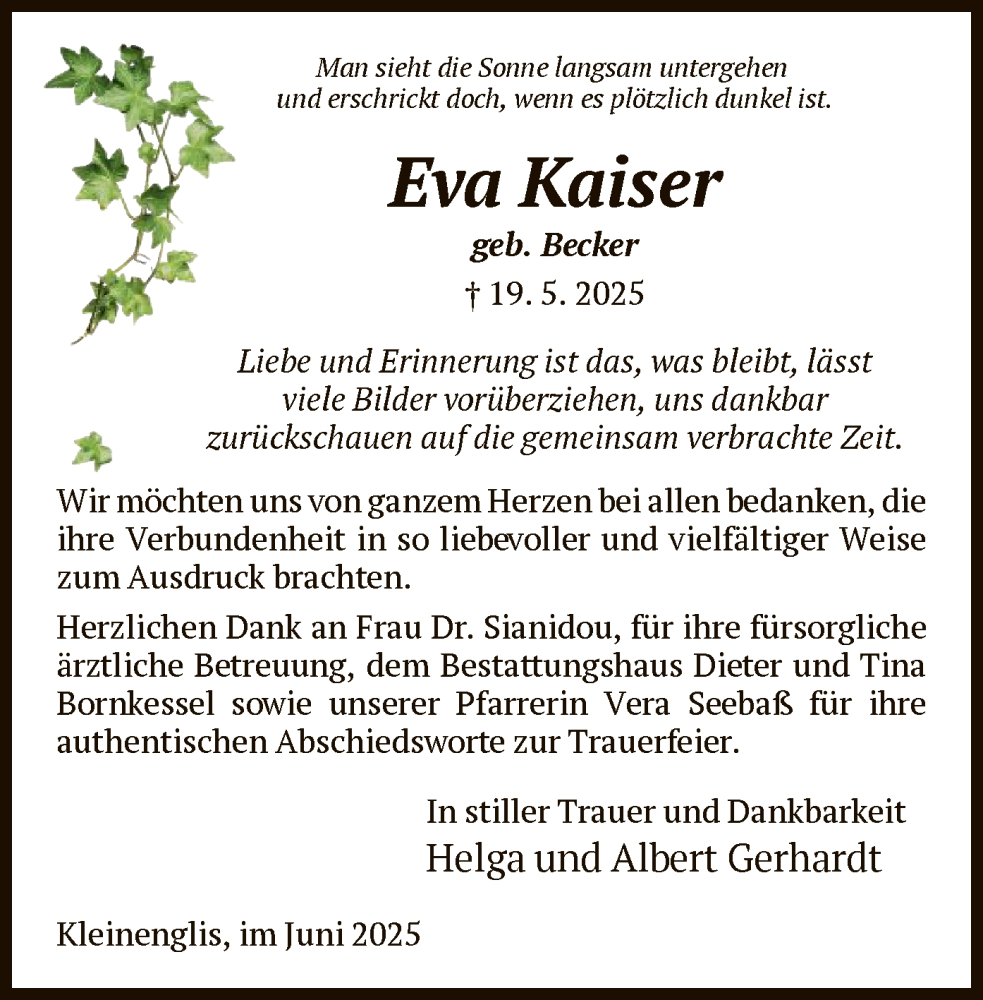 Man sieht die Sonne langsam untergehen
und erschrickt doch, wenn es plötzlich dunkel ist.

Eva Kaiser

geb. Becker

† 19. 5. 2025

Liebe und Erinnerung ist das, was bleibt, lässt viele Bilder vorüberziehen, uns dankbar zurückschauen auf die gemeinsam verbrachte Zeit.

Wir möchten uns von ganzem Herzen bei allen bedanken, die ihre Verbundenheit in so liebevoller und vielfältiger Weise zum Ausdruck brachten.

Herzlichen Dank an Frau Dr. Sianidou, für ihre fürsorgliche ärztliche Betreuung, dem Bestattungshaus Dieter und Tina Bornkessel sowie unserer Pfarrerin Vera Seebaß für ihre authentischen Abschiedsworte zur Trauerfeier.

In stiller Trauer und Dankbarkeit
Helga und Albert Gerhardt

Kleinenglis, im Juni 2025